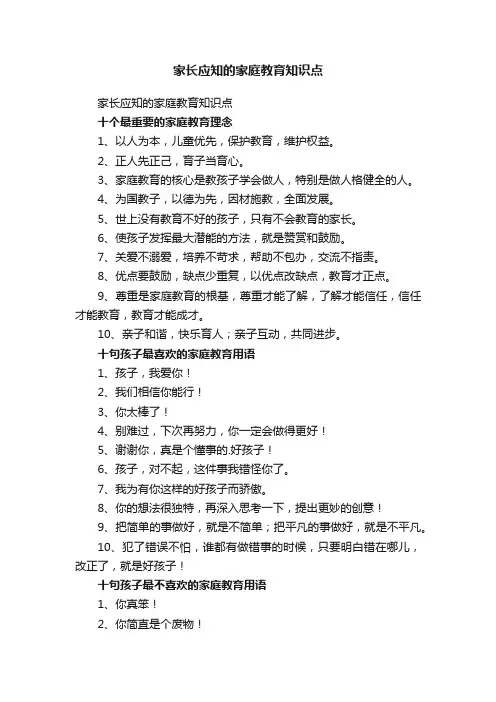 家长应知的家庭教育知识点

家长应知的家庭教育知识点

十个最重要的家庭教育理念

1、以人为本，儿童优先，保护教育，维护权益。

2、正人先正己，育子当育心。

3、家庭教育的核心是教孩子学会做人，特别是做人格健全的人。

4、为国教子，以德为先，因材施教，全面发展。

5、世上没有教育不好的孩子，只有不会教育的家长。

6、使孩子发挥最大潜能的方法，就是赞赏和鼓励。

7、关爱不溺爱，培养不苛求，帮助不包办，交流不指责。

8、优点要鼓励，缺点少重复，以优点改缺点，教育才正点。

9、尊重是家庭教育的根基，尊重才能了解，了解才能信任，信任才能教育，教育才能成才。

10、亲子和谐，快乐育人；亲子互动，共同进步。

十句孩子最喜欢的家庭教育用语

1、孩子，我爱你！

2、我们相信你能行！

3、你太棒了！

4、别难过，下次再努力，你一定会做得更好！

5、谢谢你，真是个懂事的.好孩子！

6、孩子，对不起，这件事我错怪你了。

7、我为有你这样的好孩子而骄傲。

8、你的想法很独特，再深入思考一下，提出更妙的创意！

9、把简单的事做好，就是不简单；把平凡的事做好，就是不平凡。

10、犯了错误不怕，谁都有做错事的时候，只要明白错在哪儿，改正了，就是好孩子！

十句孩子最不喜欢的家庭教育用语

1、你真笨！

2、你简直是个废物！